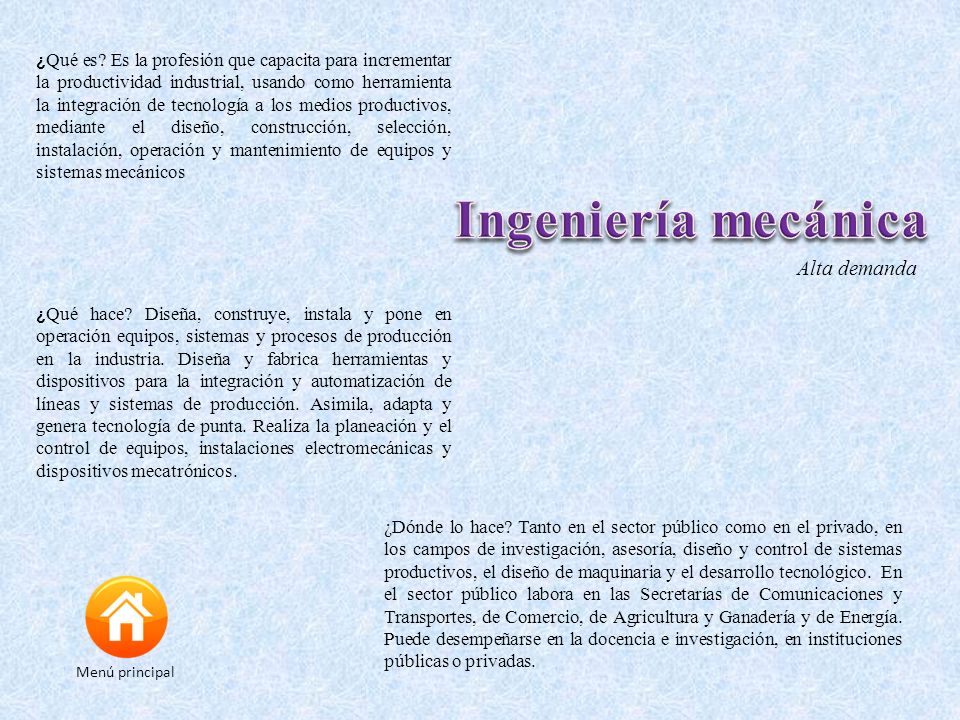 ¿Qué es? Es la profesión que capacita para incrementar la productividad industrial, usando como herramienta la integración de tecnología a los medios productivos, mediante el diseño, construcción, selección, instalación, operación y mantenimiento de equipos y sistemas mecánicos

Ingeniería mecánica

Alta demanda

¿Qué hace? Diseña, construye, instala y pone en operación equipos, sistemas y procesos de producción en la industria. Diseña y fabrica herramientas y dispositivos para la integración y automatización de líneas y sistemas de producción. Asimila, adapta y genera tecnología de punta. Realiza la planeación y el control de equipos, instalaciones electromecánicas y dispositivos mecatrónicos.

¿Dónde lo hace? Tanto en el sector público como en el privado, en los campos de investigación, asesoría, diseño y control de sistemas productivos, el diseño de maquinaria y el desarrollo tecnológico. En el sector público labora en las Secretarías de Comunicaciones y Transportes, de Comercio, de Agricultura y Ganadería y de Energía. Puede desempeñarse en la docencia e investigación, en instituciones públicas o privadas.

Menú principal